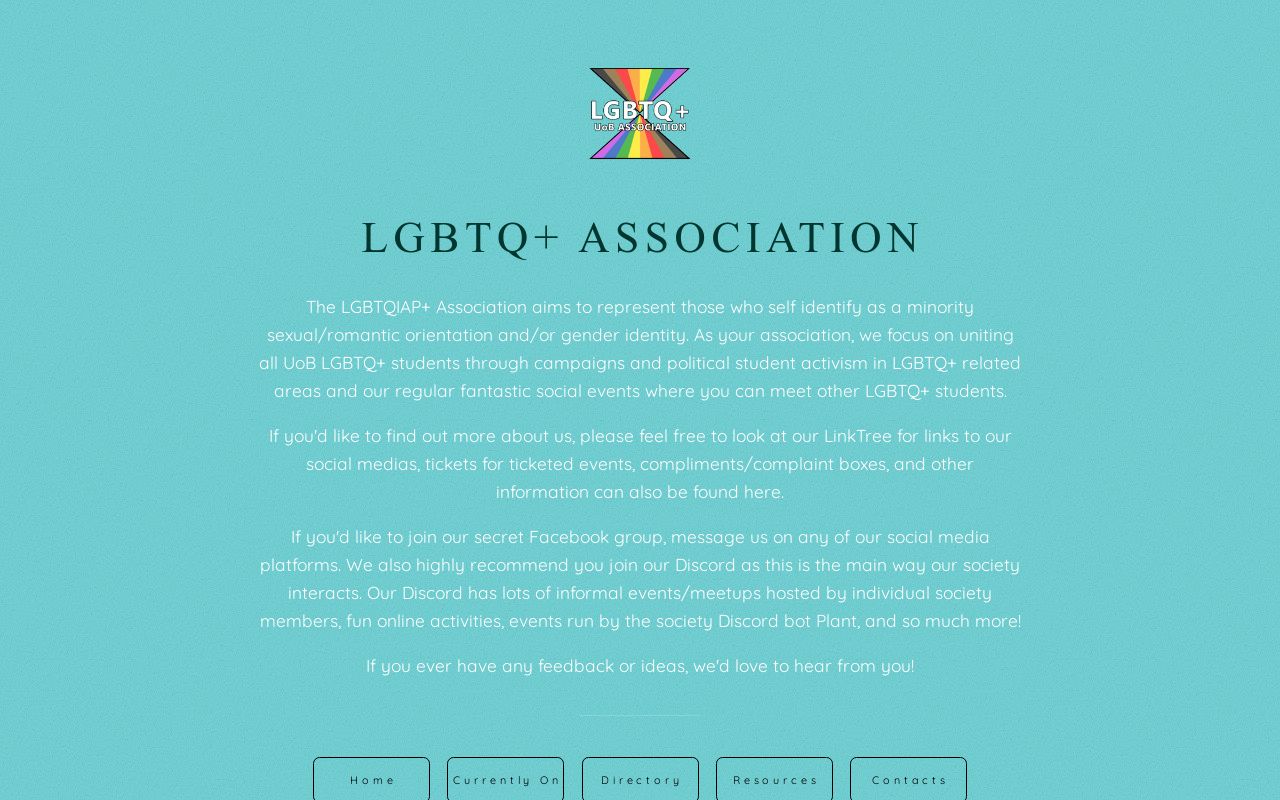 LGBTQ+
UoB ASSOCIATION

LGBTQ+ ASSOCIATION

The LGBTQIAP+ Association aims to represent those who self identify as a minority sexual/romantic orientation and/or gender identity. As your association, we focus on uniting all UoB LGBTQ+ students through campaigns and political student activism in LGBTQ+ related areas and our regular fantastic social events where you can meet other LGBTQ+ students.

If you'd like to find out more about us, please feel free to look at our LinkTree for links to our social medias, tickets for ticketed events, compliments/complaint boxes, and other information can also be found here.

If you'd like to join our secret Facebook group, message us on any of our social media platforms. We also highly recommend you join our Discord as this is the main way our society interacts. Our Discord has lots of informal events/meetups hosted by individual society members, fun online activities, events run by the society Discord bot Plant, and so much more!

If you ever have any feedback or ideas, we'd love to hear from you!

Home

Currently On

Directory

Resources

Contacts